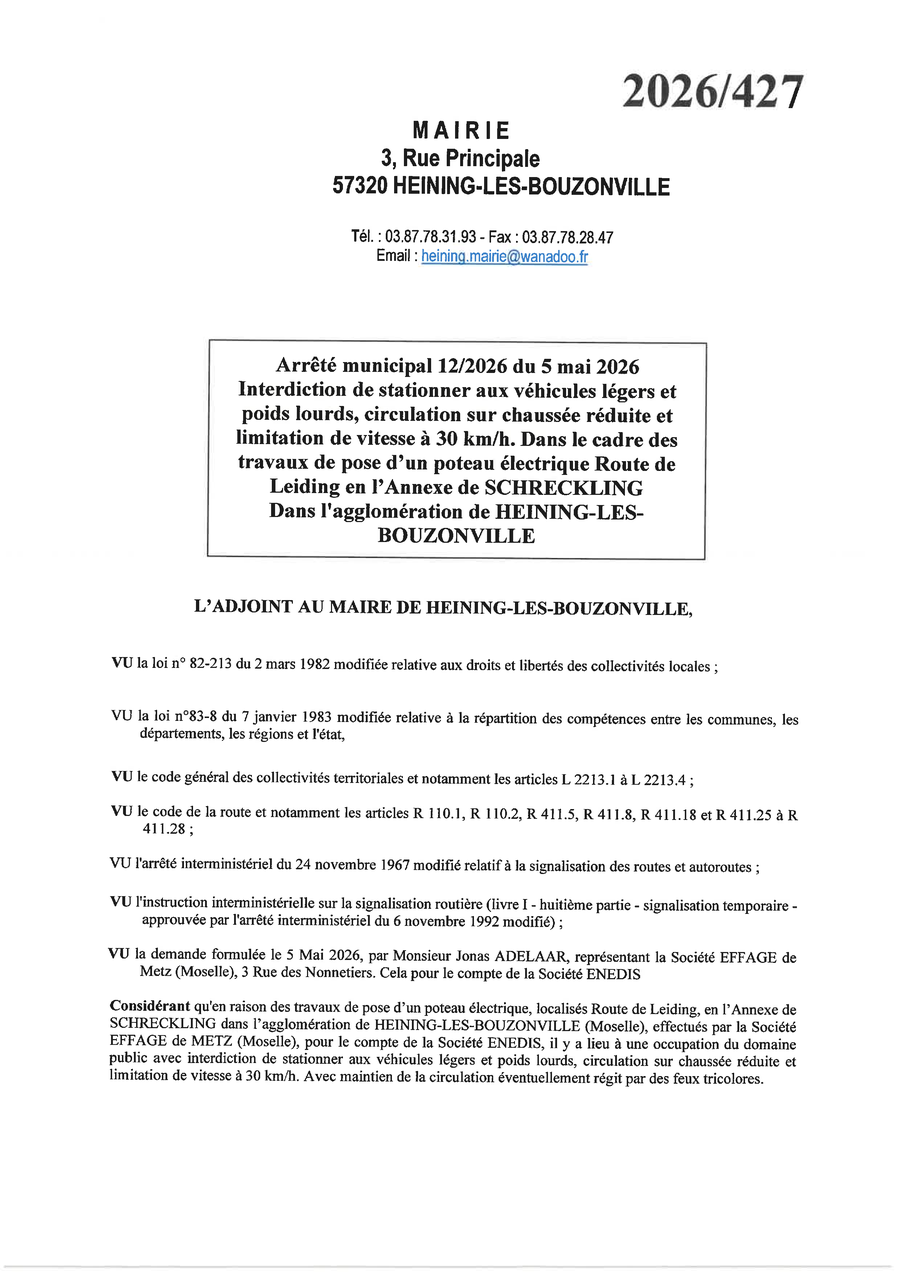 2026/427

MAIRIE
3, Rue Principale
57320 HEINING-LES-BOUZONVILLE

Tél. : 03.87.78.31.93 - Fax : 03.87.78.28.47
Email : heining.mairie@wanadoo.fr

Arrêté municipal 12/2026 du 5 mai 2026
Interdiction de stationner aux véhicules légers et poids lourds, circulation sur chaussée réduite et limitation de vitesse à 30 km/h. Dans le cadre des travaux de pose d'un poteau électrique Route de Leiding en l'Annexe de SCHRECKLING
Dans l'agglomération de HEINING-LES-BOUZONVILLE

L'ADJOINT AU MAIRE DE HEINING-LES-BOUZONVILLE,

VU la loi n° 82-213 du 2 mars 1982 modifiée relative aux droits et libertés des collectivités locales ;

VU la loi n°83-8 du 7 janvier 1983 modifiée relative à la répartition des compétences entre les communes, les départements, les régions et l'état,

VU le code général des collectivités territoriales et notamment les articles L 2213.1 à L 2213.4 ;

VU le code de la route et notamment les articles R 110.1, R 110.2, R 411.5, R 411.8, R 411.18 et R 411.25 à R 411.28 ;

VU l'arrêté interministériel du 24 novembre 1967 modifié relatif à la signalisation des routes et autoroutes ;

VU l'instruction interministérielle sur la signalisation routière (livre I - huitième partie - signalisation temporaire - approuvée par l'arrêté interministériel du 6 novembre 1992 modifié) ;

VU la demande formulée le 5 Mai 2026, par Monsieur Jonas ADELAAR, représentant la Société EFFAGE de Metz (Moselle), 3 Rue des Nonnetiers. Cela pour le compte de la Société ENEDIS

Considérant qu'en raison des travaux de pose d'un poteau électrique, localisés Route de Leiding, en l'Annexe de SCHRECKLING dans l'agglomération de HEINING-LES-BOUZONVILLE (Moselle), effectués par la Société EFFAGE de METZ (Moselle), pour le compte de la Société ENEDIS, il y a lieu à une occupation du domaine public avec interdiction de stationner aux véhicules légers et poids lourds, circulation sur chaussée réduite et limitation de vitesse à 30 km/h. Avec maintien de la circulation éventuellement régit par des feux tricolores.